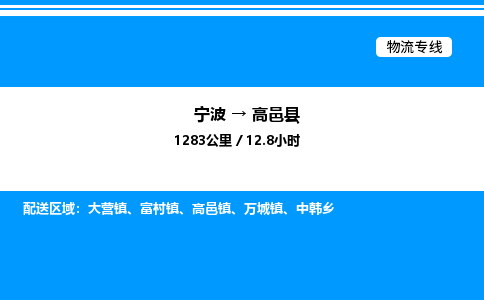 物流专线

宁波 → 高邑县

1283公里 / 12.8小时

配送区域：大营镇、富村镇、高邑镇、万城镇、中韩乡